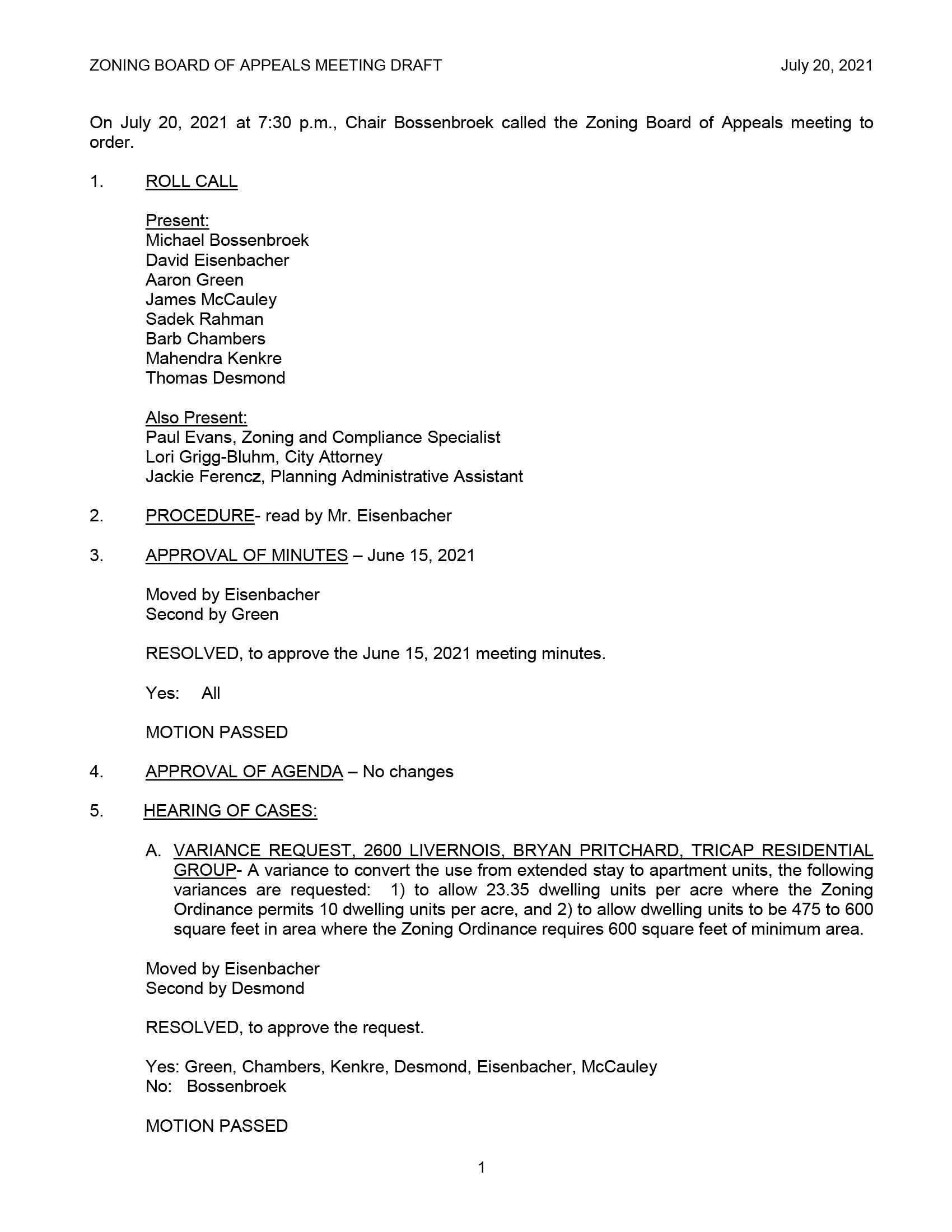 ZONING BOARD OF APPEALS MEETING DRAFT July 20, 2021

On July 20, 2021 at 7:30 p.m., Chair Bossenbroek called the Zoning Board of Appeals meeting to order.

1. ROLL CALL

Present:
Michael Bossenbroek
David Eisenbacher
Aaron Green
James McCauley
Sadek Rahman
Barb Chambers
Mahendra Kenkre
Thomas Desmond

Also Present:
Paul Evans, Zoning and Compliance Specialist
Lori Grigg-Bluhm, City Attorney
Jackie Ferencz, Planning Administrative Assistant

2. PROCEDURE- read by Mr. Eisenbacher

3. APPROVAL OF MINUTES – June 15, 2021

Moved by Eisenbacher
Second by Green

RESOLVED, to approve the June 15, 2021 meeting minutes.

Yes: All

MOTION PASSED

4. APPROVAL OF AGENDA – No changes

5. HEARING OF CASES:

A. VARIANCE REQUEST, 2600 LIVERNOIS, BRYAN PRITCHARD, TRICAP RESIDENTIAL GROUP- A variance to convert the use from extended stay to apartment units, the following variances are requested: 1) to allow 23.35 dwelling units per acre where the Zoning Ordinance permits 10 dwelling units per acre, and 2) to allow dwelling units to be 475 to 600 square feet in area where the Zoning Ordinance requires 600 square feet of minimum area.

Moved by Eisenbacher
Second by Desmond

RESOLVED, to approve the request.

Yes: Green, Chambers, Kenkre, Desmond, Eisenbacher, McCauley
No: Bossenbroek

MOTION PASSED

1